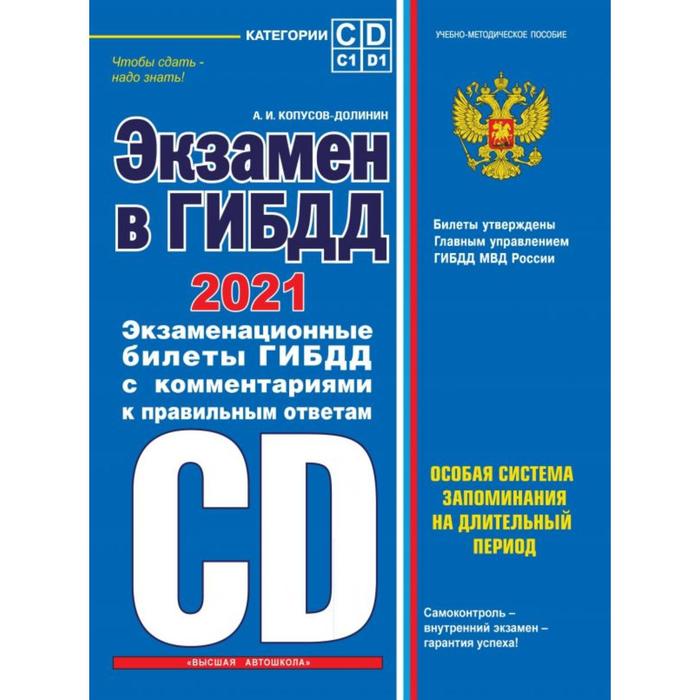 КАТЕГОРИИ C D C1 D1

Чтобы сдать - надо знать!

А. И. КОПУСОВ-ДОЛИНИН

Экзамен в ГИБДД

2021

Экзаменационные билеты ГИБДД с комментариями к правильным ответам

CD

«ВЫСШАЯ АВТОШКОЛА»

УЧЕБНО-МЕТОДИЧЕСКОЕ ПОСОБИЕ

Билеты утверждены Главным управлением ГИБДД МВД России

ОСОБАЯ СИСТЕМА ЗАПОМИНАНИЯ НА ДЛИТЕЛЬНЫЙ ПЕРИОД

Самоконтроль – внутренний экзамен – гарантия успеха!